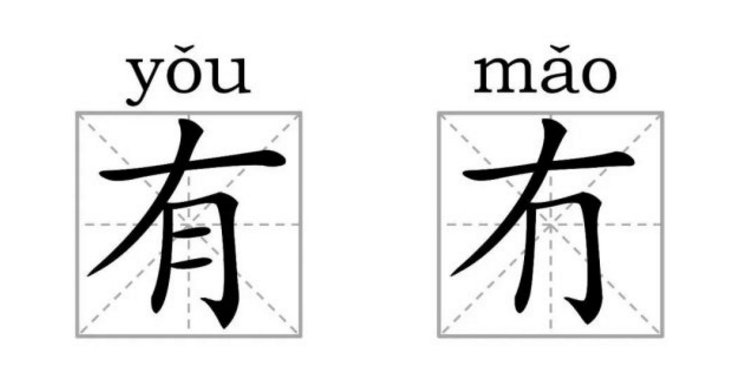 yǒu
有

mǎo
冇